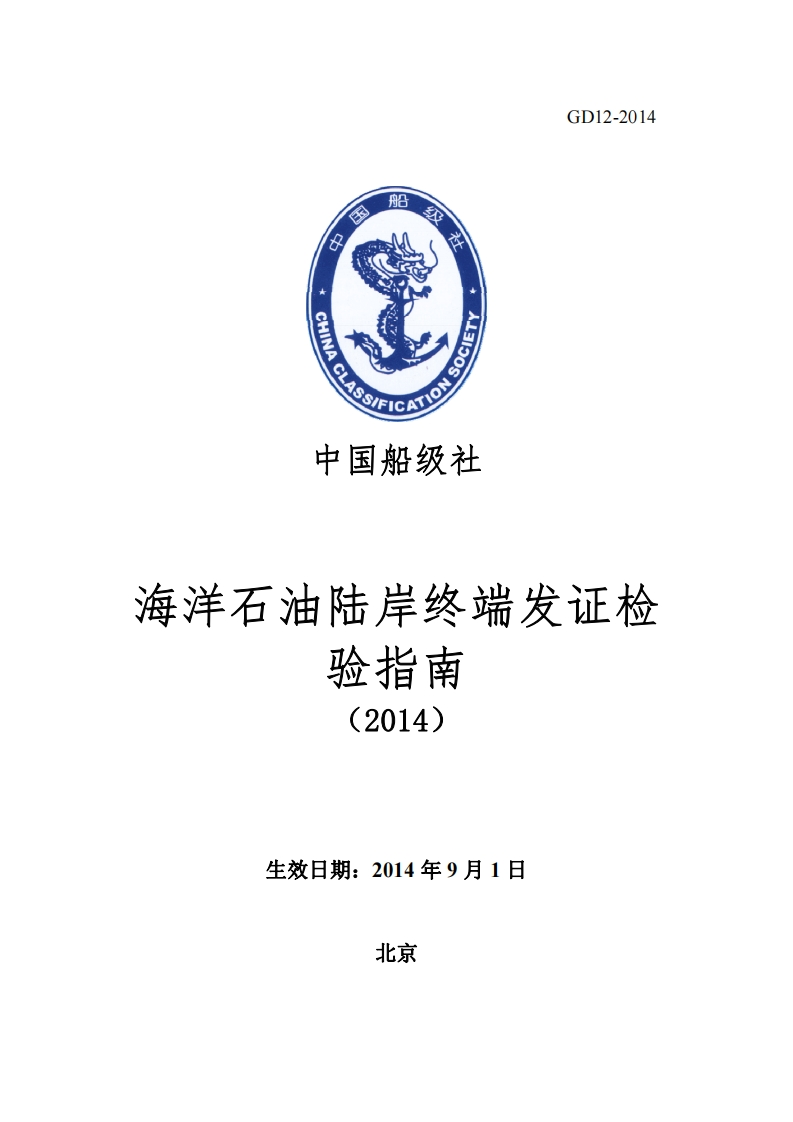 GD12-2014

中国船级社

CHINA CLASSIFICATION SOCIETY

中国船级社

海洋石油陆岸终端发证检验指南
（2014）

生效日期：2014年9月1日

北京